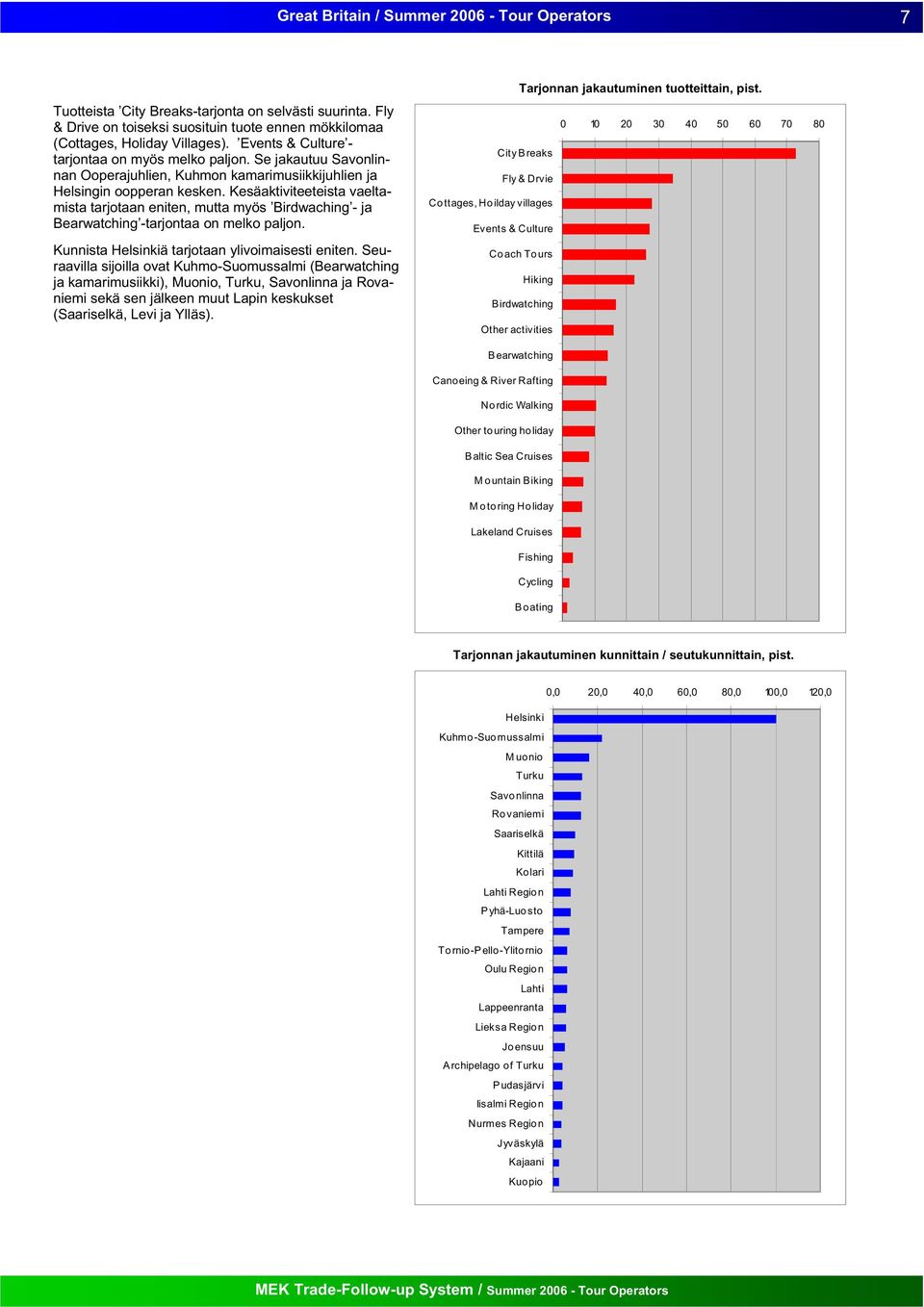 Great Britain / Summer 2006 - Tour Operators 7

Tuotteista 'City Breaks-tarjonta on selvästi suurinta. Fly & Drive on toiseksi suosituin tuote ennen mökkilomaa (Cottages, Holiday Villages). 'Events & Culture'-tarjontaa on myös melko paljon. Se jakautuu Savonlinnan Ooperajuhlien, Kuhmon kamarimusiikkijuhlien ja Helsingin oopperan kesken. Kesäaktiviteeteista vaeltamista tarjotaan eniten, mutta myös 'Birdwaching'- ja Bearwatching'-tarjontaa on melko paljon.

Kunnista Helsinkiä tarjotaan ylivoimaisesti eniten. Seuraavilla sijoilla ovat Kuhmo-Suomussalmi (Bearwatching ja kamarimusiikki), Muonio, Turku, Savonlinna ja Rovaniemi sekä sen jälkeen muut Lapin keskukset (Saariselkä, Levi ja Ylläs).

Tarjonnan jakautuminen tuotteittain, pist.

0 10 20 30 40 50 60 70 80

City Breaks
Fly & Drvie
Cottages, Hoilday villages
Events & Culture
Coach Tours
Hiking
Birdwatching
Other activities
Bearwatching
Canoeing & River Rafting
Nordic Walking
Other touring holiday
Baltic Sea Cruises
Mountain Biking
Motoring Holiday
Lakeland Cruises
Fishing
Cycling
Boating

Tarjonnan jakautuminen kunnittain / seutukunnittain, pist.

0,0 20,0 40,0 60,0 80,0 100,0 120,0

Helsinki
Kuhmo-Suomussalmi
Muonio
Turku
Savonlinna
Rovaniemi
Saariselkä
Kittilä
Kolari
Lahti Region
Pyhä-Luosto
Tampere
Tornio-Pello-Ylitornio
Oulu Region
Lahti
Lappeenranta
Lieksa Region
Joensuu
Archipelago of Turku
Pudasjärvi
Iisalmi Region
Nurmes Region
Jyväskylä
Kajaani
Kuopio

MEK Trade-Follow-up System / Summer 2006 - Tour Operators